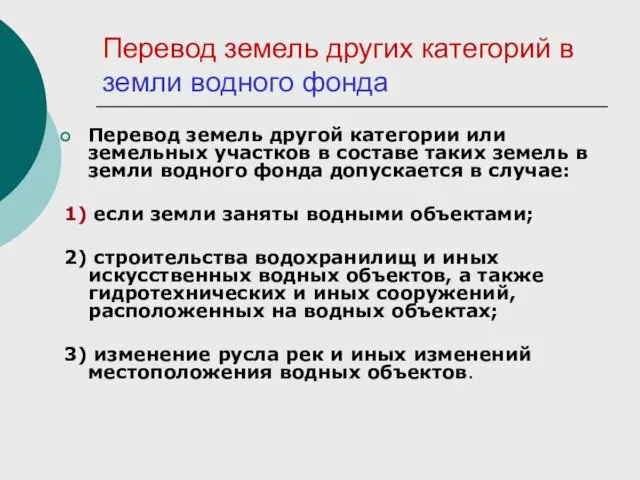 Перевод земель других категорий в земли водного фонда

Перевод земель другой категории или земельных участков в составе таких земель в земли водного фонда допускается в случае:

1) если земли заняты водными объектами;

2) строительства водохранилищ и иных искусственных водных объектов, а также гидротехнических и иных сооружений, расположенных на водных объектах;

3) изменение русла рек и иных изменений местоположения водных объектов.